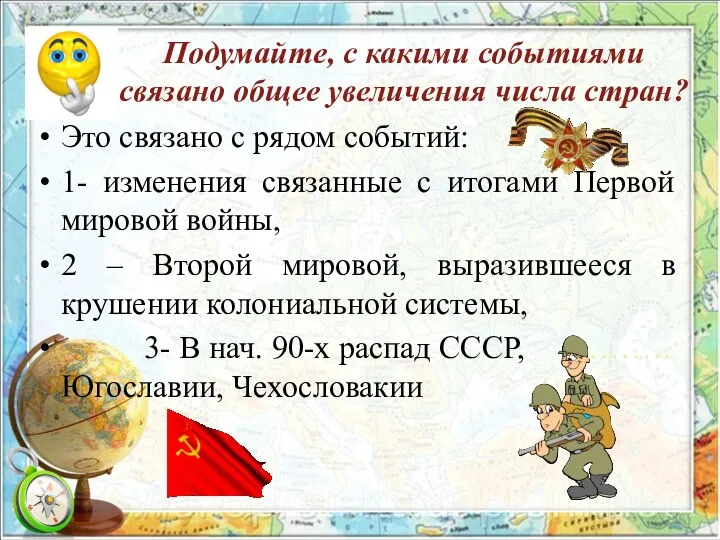 Подумайте, с какими событиями связано общее увеличения числа стран?

• Это связано с рядом событий:

• 1- изменения связанные с итогами Первой мировой войны,

• 2 – Второй мировой, выразившееся в крушении колониальной системы,

• 3- В нач. 90-х распад СССР, Югославии, Чехословакии